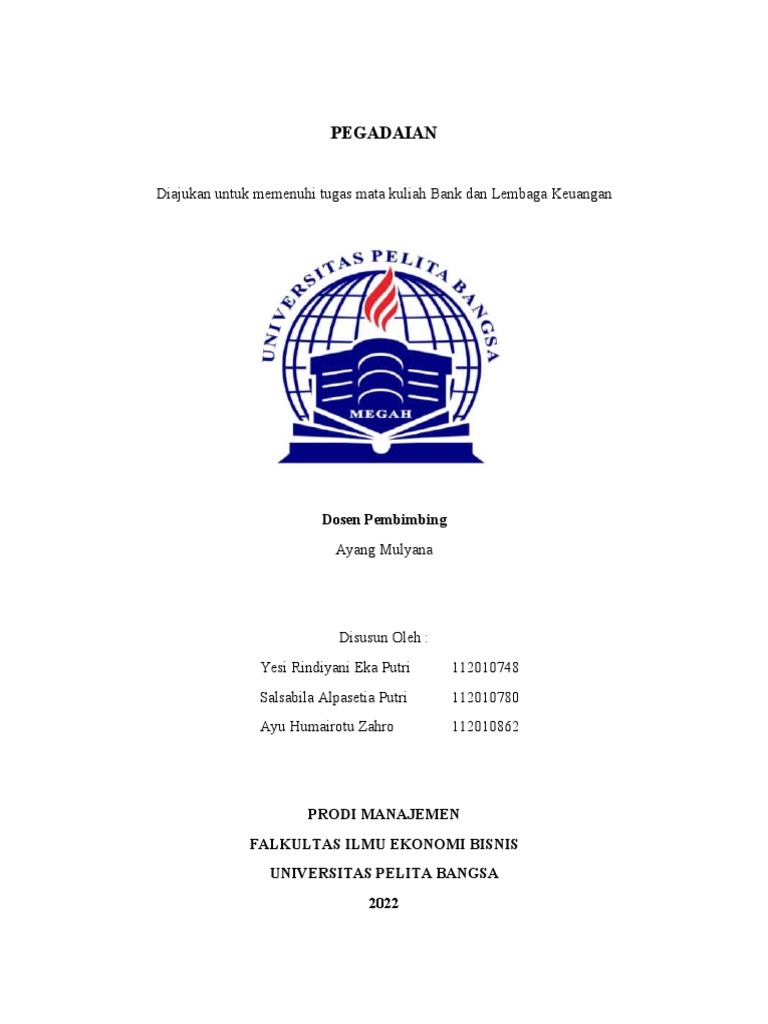 PEGADAIAN

Diajukan untuk memenuhi tugas mata kuliah Bank dan Lembaga Keuangan

UNIVERSITAS PELITA BANGSA
MEGAH

Dosen Pembimbing

Ayang Mulyana

Disusun Oleh :

Yesi Rindiyani Eka Putri 112010748

Salsabila Alpasetia Putri 112010780

Ayu Humairotu Zahro 112010862

PRODI MANAJEMEN

FALKULTAS ILMU EKONOMI BISNIS

UNIVERSITAS PELITA BANGSA

2022